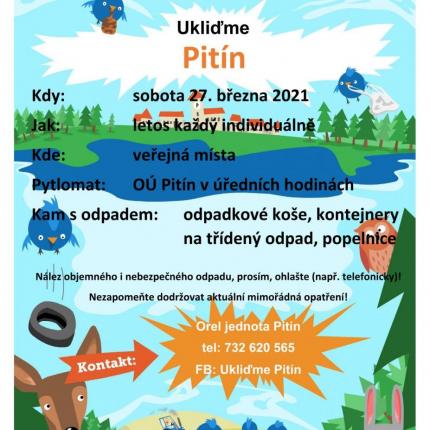 Ukliďme

Pitín

Kdy: sobota 27. března 2021

Jak: letos každý individuálně

Kde: veřejná místa

Pytlomat: OÚ Pitín v úředních hodinách

Kam s odpadem: odpadkové koše, kontejnery na tříděný odpad, popelnice

Nález objemného i nebezpečného odpadu, prosím, ohlašte (např. telefonicky)!

Nezapomeňte dodržovat aktuální mimořádná opatření!

Kontakt:

Orel jednota Pitín

tel: 732 620 565

FB: Ukliďme Pitín